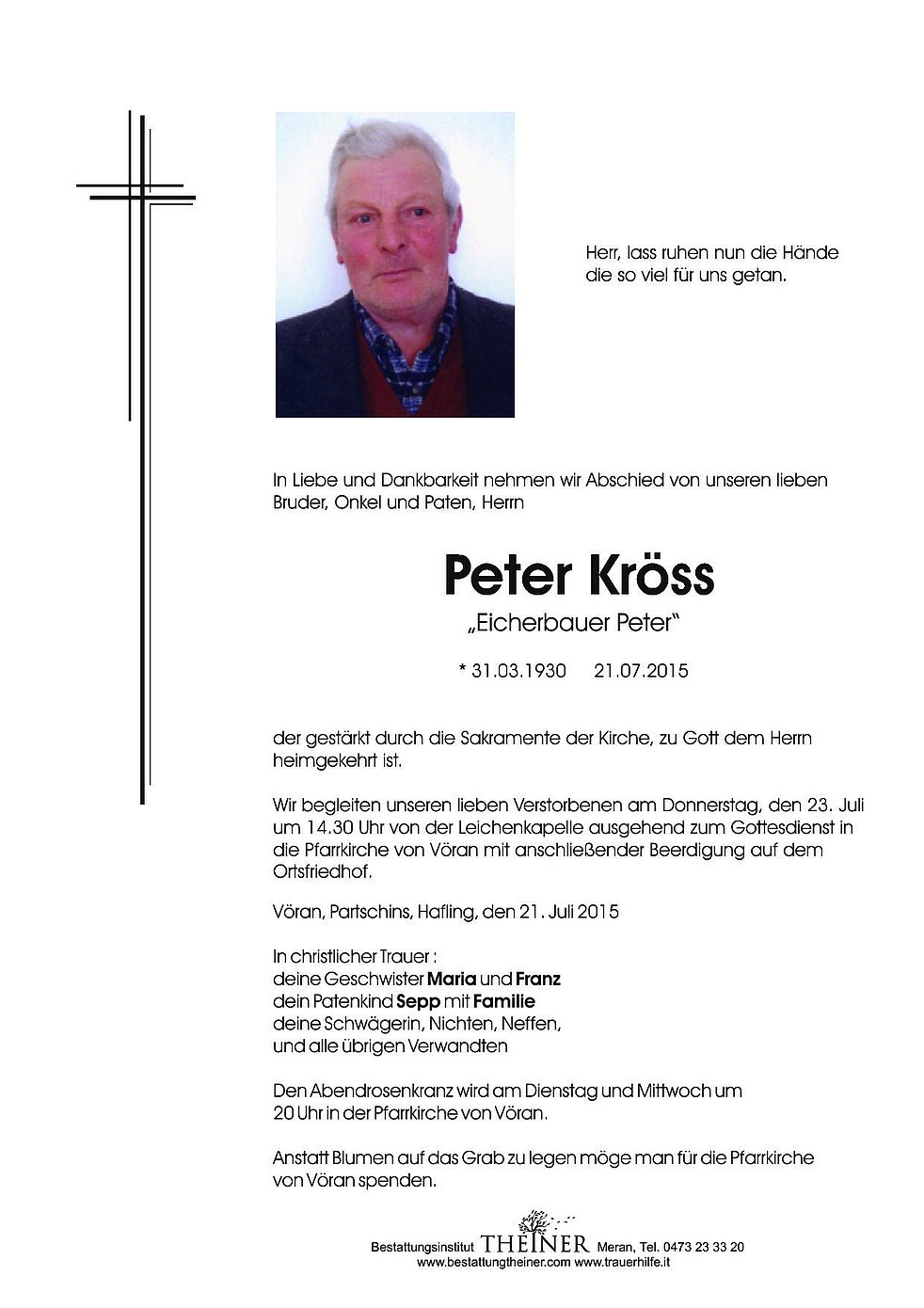 Herr, lass ruhen nun die Hände
die so viel für uns getan.

In Liebe und Dankbarkeit nehmen wir Abschied von unseren lieben Bruder, Onkel und Paten, Herrn

Peter Kröss
„Eicherbauer Peter"

* 31.03.1930 21.07.2015

der gestärkt durch die Sakramente der Kirche, zu Gott dem Herrn heimgekehrt ist.

Wir begleiten unseren lieben Verstorbenen am Donnerstag, den 23. Juli um 14.30 Uhr von der Leichenkapelle ausgehend zum Gottesdienst in die Pfarrkirche von Vöran mit anschließender Beerdigung auf dem Ortsfriedhof.

Vöran, Partschins, Hafling, den 21. Juli 2015

In christlicher Trauer :
deine Geschwister Maria und Franz
dein Patenkind Sepp mit Familie
deine Schwägerin, Nichten, Neffen,
und alle übrigen Verwandten

Den Abendrosenkranz wird am Dienstag und Mittwoch um 20 Uhr in der Pfarrkirche von Vöran.

Anstatt Blumen auf das Grab zu legen möge man für die Pfarrkirche von Vöran spenden.

Bestattungsinstitut THEINER Meran, Tel. 0473 23 33 20
www.bestattungtheiner.com www.trauerhilfe.it